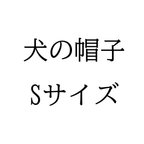 犬の帽子
Sサイズ